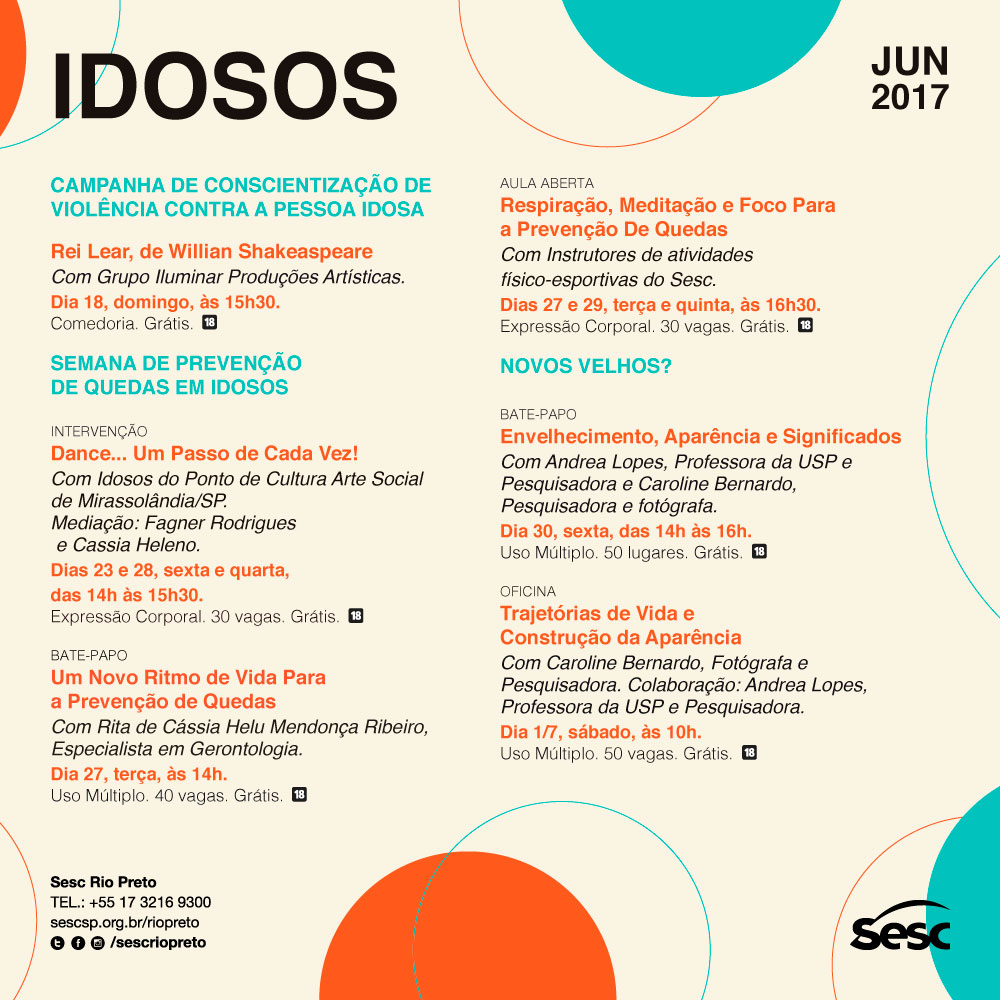 IDOSOS

JUN
2017

CAMPANHA DE CONSCIENTIZAÇÃO DE VIOLÊNCIA CONTRA A PESSOA IDOSA

Rei Lear, de Willian Shakeaspeare

Com Grupo Iluminar Produções Artísticas.

Dia 18, domingo, às 15h30.

Comedoria. Grátis. 18

SEMANA DE PREVENÇÃO DE QUEDAS EM IDOSOS

INTERVENÇÃO

Dance... Um Passo de Cada Vez!

Com Idosos do Ponto de Cultura Arte Social de Mirassolândia/SP.
Mediação: Fagner Rodrigues
e Cassia Heleno.

Dias 23 e 28, sexta e quarta, das 14h às 15h30.

Expressão Corporal. 30 vagas. Grátis. 18

BATE-PAPO

Um Novo Ritmo de Vida Para a Prevenção de Quedas

Com Rita de Cássia Helu Mendonça Ribeiro, Especialista em Gerontologia.

Dia 27, terça, às 14h.

Uso Múltiplo. 40 vagas. Grátis. 18

AULA ABERTA

Respiração, Meditação e Foco Para a Prevenção De Quedas

Com Instrutores de atividades físico-esportivas do Sesc.

Dias 27 e 29, terça e quinta, às 16h30.

Expressão Corporal. 30 vagas. Grátis. 18

NOVOS VELHOS?

BATE-PAPO

Envelhecimento, Aparência e Significados

Com Andrea Lopes, Professora da USP e Pesquisadora e Caroline Bernardo, Pesquisadora e fotógrafa.

Dia 30, sexta, das 14h às 16h.

Uso Múltiplo. 50 lugares. Grátis. 18

OFICINA

Trajetórias de Vida e Construção da Aparência

Com Caroline Bernardo, Fotógrafa e Pesquisadora. Colaboração: Andrea Lopes, Professora da USP e Pesquisadora.

Dia 1/7, sábado, às 10h.

Uso Múltiplo. 50 vagas. Grátis. 18

Sesc Rio Preto
TEL.: +55 17 3216 9300
sescsp.org.br/riopreto
/sescriopreto

Sesc